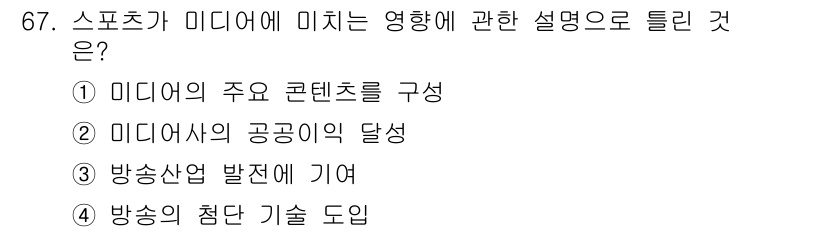 67. 스포츠가 미디어에 미치는 영향에 관한 설명으로 틀린 것은?

① 미디어의 주요 콘텐츠를 구성

② 미디어사의 공공이익 달성

③ 방송산업 발전에 기여

④ 방송의 첨단 기술 도입